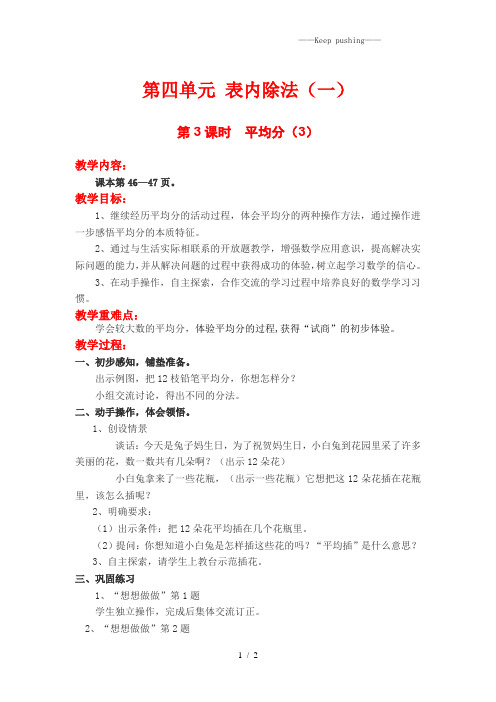 ——Keep pushing——

第四单元 表内除法（一）

第3课时 平均分（3）

教学内容：

课本第46—47页。

教学目标：

1、继续经历平均分的活动过程，体会平均分的两种操作方法，通过操作进一步感悟平均分的本质特征。

2、通过与生活实际相联系的开放题教学，增强数学应用意识，提高解决实际问题的能力，并从解决问题的过程中获得成功的体验，树立起学习数学的信心。

3、在动手操作，自主探索，合作交流的学习过程中培养良好的数学学习习惯。

教学重难点：

学会较大数的平均分，体验平均分的过程，获得“试商”的初步体验。

教学过程：

一、初步感知，铺垫准备。

出示例图，把12枝铅笔平均分，你想怎样分？

小组交流讨论，得出不同的分法。

二、动手操作，体会领悟。

1、创设情景

谈话：今天是兔子妈生日，为了祝贺妈生日，小白兔到花园里采了许多美丽的花，数一数共有几朵啊？（出示12朵花）

小白兔拿来了一些花瓶，（出示一些花瓶）它想把这12朵花插在花瓶里，该怎么插呢？

2、明确要求：

（1）出示条件：把12朵花平均插在几个花瓶里。

（2）提问：你想知道小白兔是怎样插这些花的吗？“平均插”是什么意思？

3、自主探索，请学生上教台示范插花。

三、巩固练习

1、“想想做做”第1题

学生独立操作，完成后集体交流订正。

2、“想想做做”第2题

1 / 2